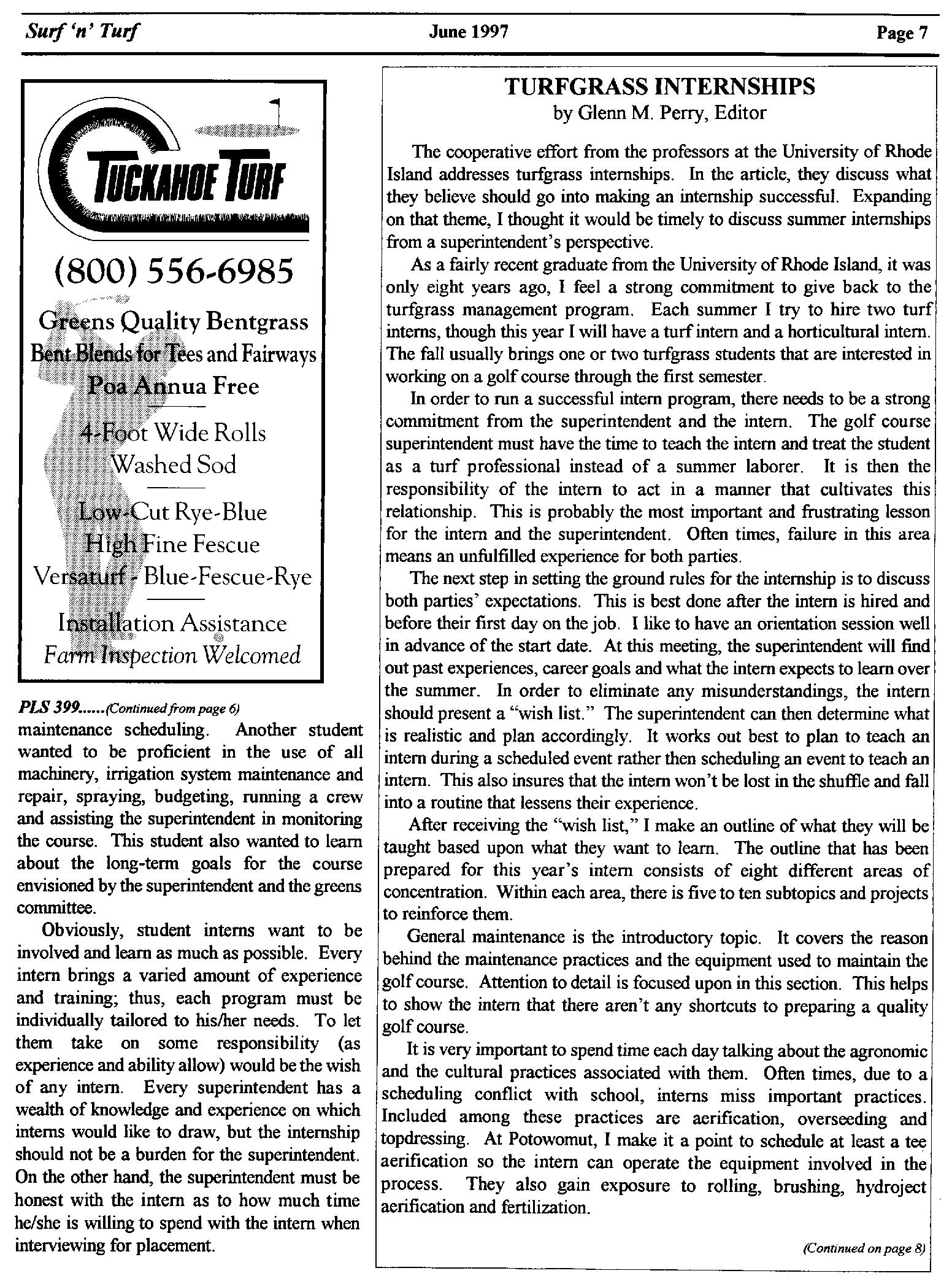 Surf 'n' Turf June 1997 Page 7

TUCKAHOE TURF

(800) 556-6985

Greens Quality Bentgrass
Bent Blends for Tees and Fairways
Poa Annua Free

4-Foot Wide Rolls
Washed Sod

Low-Cut Rye-Blue
High Fine Fescue
Versaturf - Blue-Fescue-Rye

Installation Assistance
Farm Inspection Welcomed

PLS 399......(Continued from page 6)
maintenance scheduling. Another student wanted to be proficient in the use of all machinery, irrigation system maintenance and repair, spraying, budgeting, running a crew and assisting the superintendent in monitoring the course. This student also wanted to learn about the long-term goals for the course envisioned by the superintendent and the greens committee.

Obviously, student interns want to be involved and learn as much as possible. Every intern brings a varied amount of experience and training; thus, each program must be individually tailored to his/her needs. To let them take on some responsibility (as experience and ability allow) would be the wish of any intern. Every superintendent has a wealth of knowledge and experience on which interns would like to draw, but the internship should not be a burden for the superintendent. On the other hand, the superintendent must be honest with the intern as to how much time he/she is willing to spend with the intern when interviewing for placement.

TURFGRASS INTERNSHIPS
by Glenn M. Perry, Editor

The cooperative effort from the professors at the University of Rhode Island addresses turfgrass internships. In the article, they discuss what they believe should go into making an internship successful. Expanding on that theme, I thought it would be timely to discuss summer internships from a superintendent's perspective.

As a fairly recent graduate from the University of Rhode Island, it was only eight years ago, I feel a strong commitment to give back to the turfgrass management program. Each summer I try to hire two turf interns, though this year I will have a turf intern and a horticultural intern. The fall usually brings one or two turfgrass students that are interested in working on a golf course through the first semester.

In order to run a successful intern program, there needs to be a strong commitment from the superintendent and the intern. The golf course superintendent must have the time to teach the intern and treat the student as a turf professional instead of a summer laborer. It is then the responsibility of the intern to act in a manner that cultivates this relationship. This is probably the most important and frustrating lesson for the intern and the superintendent. Often times, failure in this area means an unfulfilled experience for both parties.

The next step in setting the ground rules for the internship is to discuss both parties' expectations. This is best done after the intern is hired and before their first day on the job. I like to have an orientation session well in advance of the start date. At this meeting, the superintendent will find out past experiences, career goals and what the intern expects to learn over the summer. In order to eliminate any misunderstandings, the intern should present a "wish list." The superintendent can then determine what is realistic and plan accordingly. It works out best to plan to teach an intern during a scheduled event rather then scheduling an event to teach an intern. This also insures that the intern won't be lost in the shuffle and fall into a routine that lessens their experience.

After receiving the "wish list," I make an outline of what they will be taught based upon what they want to learn. The outline that has been prepared for this year's intern consists of eight different areas of concentration. Within each area, there is five to ten subtopics and projects to reinforce them.

General maintenance is the introductory topic. It covers the reason behind the maintenance practices and the equipment used to maintain the golf course. Attention to detail is focused upon in this section. This helps to show the intern that there aren't any shortcuts to preparing a quality golf course.

It is very important to spend time each day talking about the agronomic and the cultural practices associated with them. Often times, due to a scheduling conflict with school, interns miss important practices. Included among these practices are aerification, overseeding and topdressing. At Potowomut, I make it a point to schedule at least a tee aerification so the intern can operate the equipment involved in the process. They also gain exposure to rolling, brushing, hydroject aerification and fertilization.

(Continued on page 8)